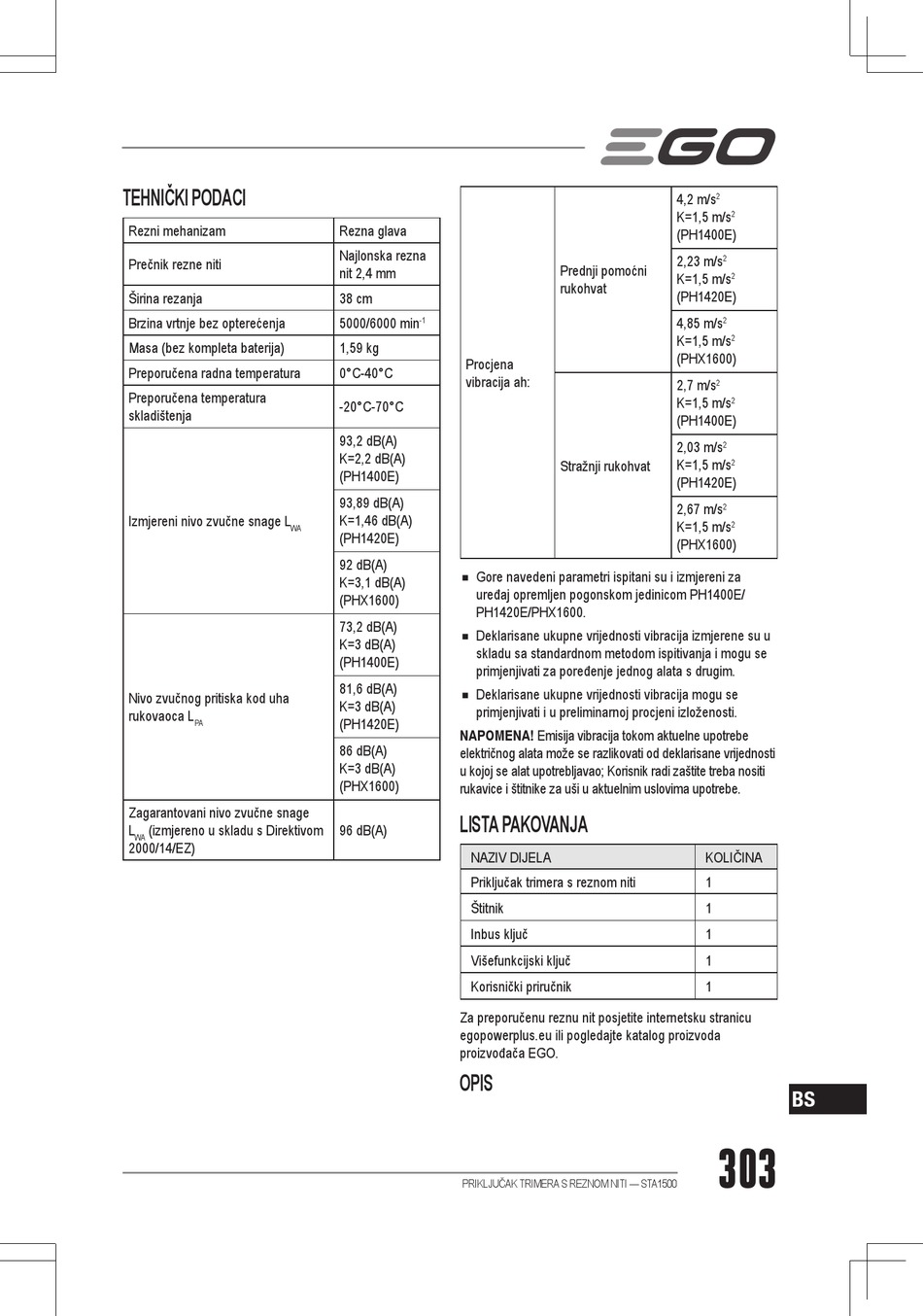 EGO

TEHNIČKI PODACI

| Rezni mehanizam | Rezna glava |
|---|---|
| Prečnik rezne niti | Najlonska rezna nit 2,4 mm |
| Širina rezanja | 38 cm |
| Brzina vrtnje bez opterećenja | 5000/6000 min$^{-1}$ |
| Masa (bez kompleta baterija) | 1,59 kg |
| Preporučena radna temperatura | 0°C-40°C |
| Preporučena temperatura skladištenja | -20°C-70°C |
| Izmjereni nivo zvučne snage $L_{WA}$ | 93,2 dB(A) K=2,2 dB(A) (PH1400E) |
| | 93,89 dB(A) K=1,46 dB(A) (PH1420E) |
| | 92 dB(A) K=3,1 dB(A) (PHX1600) |
| Nivo zvučnog pritiska kod uha rukovaoca $L_{PA}$ | 73,2 dB(A) K=3 dB(A) (PH1400E) |
| | 81,6 dB(A) K=3 dB(A) (PH1420E) |
| | 86 dB(A) K=3 dB(A) (PHX1600) |
| Zagarantovani nivo zvučne snage $L_{WA}$ (izmjereno u skladu s Direktivom 2000/14/EZ) | 96 dB(A) |

| Procjena vibracija ah: | Prednji pomoćni rukohvat | 4,2 m/s$^2$ K=1,5 m/s$^2$ (PH1400E) |
|---|---|---|
| | | 2,23 m/s$^2$ K=1,5 m/s$^2$ (PH1420E) |
| | | 4,85 m/s$^2$ K=1,5 m/s$^2$ (PHX1600) |
| | Stražnji rukohvat | 2,7 m/s$^2$ K=1,5 m/s$^2$ (PH1400E) |
| | | 2,03 m/s$^2$ K=1,5 m/s$^2$ (PH1420E) |
| | | 2,67 m/s$^2$ K=1,5 m/s$^2$ (PHX1600) |

■ Gore navedeni parametri ispitani su i izmjereni za uređaj opremljen pogonskom jedinicom PH1400E/ PH1420E/PHX1600.

■ Deklarisane ukupne vrijednosti vibracija izmjerene su u skladu sa standardnom metodom ispitivanja i mogu se primjenjivati za poređenje jednog alata s drugim.

■ Deklarisane ukupne vrijednosti vibracija mogu se primjenjivati i u preliminarnoj procjeni izloženosti.

NAPOMENA! Emisija vibracija tokom aktuelne upotrebe električnog alata može se razlikovati od deklarisane vrijednosti u kojoj se alat upotrebljavao; Korisnik radi zaštite treba nositi rukavice i štitnike za uši u aktuelnim uslovima upotrebe.

LISTA PAKOVANJA

| NAZIV DIJELA | KOLIČINA |
|---|---|
| Priključak trimera s reznom niti | 1 |
| Štitnik | 1 |
| Inbus ključ | 1 |
| Višefunkcijski ključ | 1 |
| Korisnički priručnik | 1 |

Za preporučenu reznu nit posjetite internetsku stranicu egopowerplus.eu ili pogledajte katalog proizvoda proizvođača EGO.

OPIS

BS

PRIKLJUČAK TRIMERA S REZNOM NITI — STA1500

303